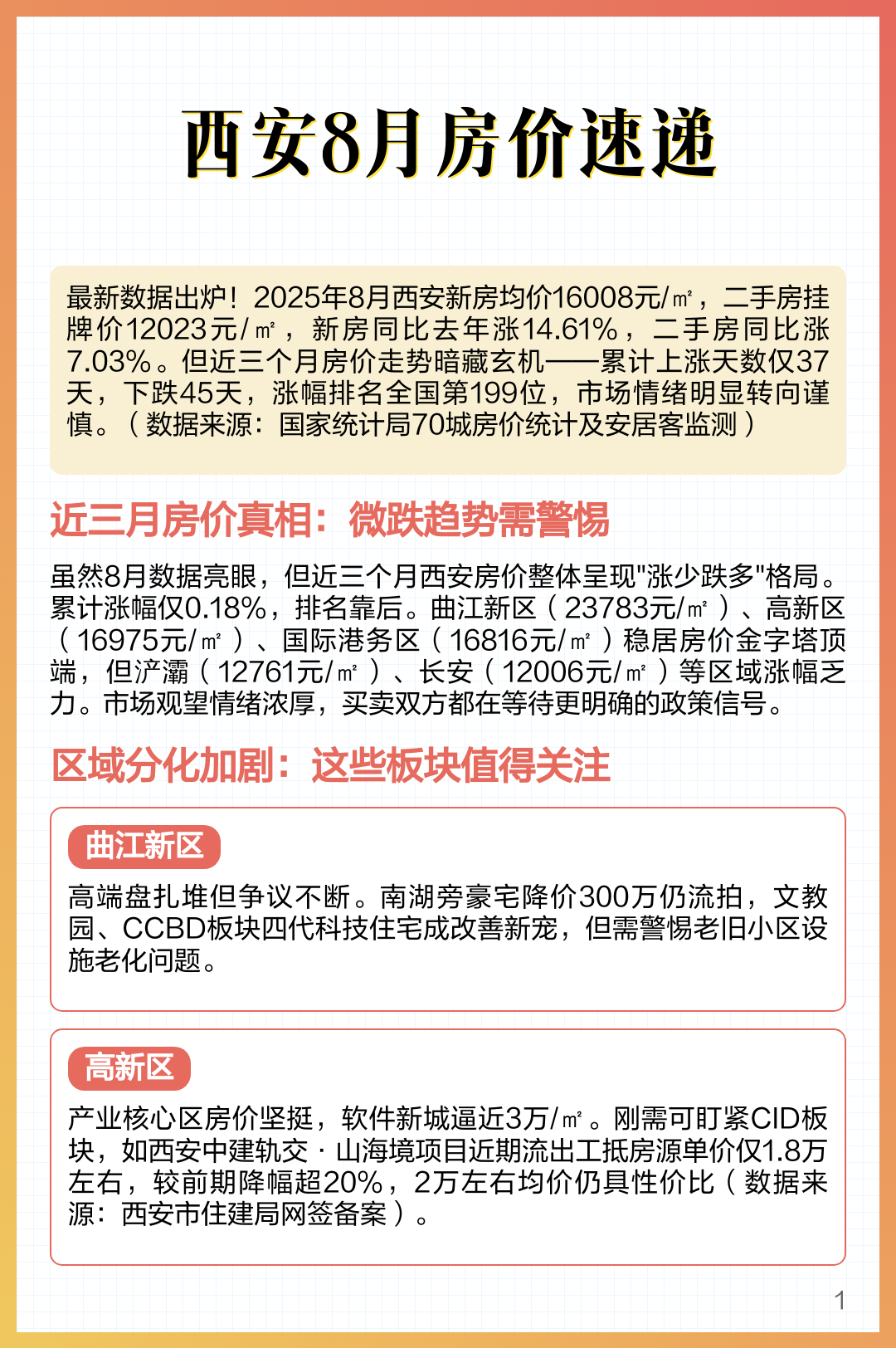 西安8月房价速递

最新数据出炉！2025年8月西安新房均价16008元/㎡，二手房挂牌价12023元/㎡，新房同比去年涨14.61%，二手房同比涨7.03%。但近三个月房价走势暗藏玄机——累计上涨天数仅37天，下跌45天，涨幅排名全国第199位，市场情绪明显转向谨慎。（数据来源：国家统计局70城房价统计及安居客监测）

近三月房价真相：微跌趋势需警惕

虽然8月数据亮眼，但近三个月西安房价整体呈现"涨少跌多"格局。累计涨幅仅0.18%，排名靠后。曲江新区（23783元/㎡）、高新区（16975元/㎡）、国际港务区（16816元/㎡）稳居房价金字塔顶端，但浐灞（12761元/㎡）、长安（12006元/㎡）等区域涨幅乏力。市场观望情绪浓厚，买卖双方都在等待更明确的政策信号。

区域分化加剧：这些板块值得关注

曲江新区

高端盘扎堆但争议不断。南湖旁豪宅降价300万仍流拍，文教园、CCBD板块四代科技住宅成改善新宠，但需警惕老旧小区设施老化问题。

高新区

产业核心区房价坚挺，软件新城逼近3万/㎡。刚需可盯紧CID板块，如西安中建轨交·山海境项目近期流出工抵房源单价仅1.8万左右，较前期降幅超20%，2万左右均价仍具性价比（数据来源：西安市住建局网签备案）。

1